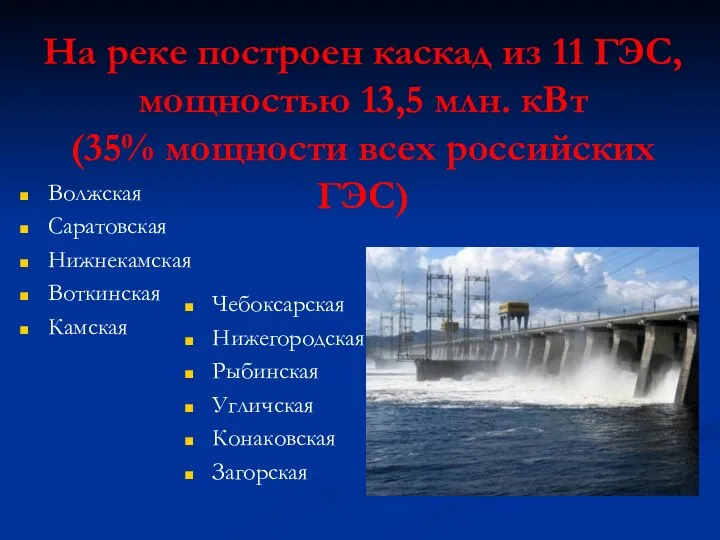 На реке построен каскад из 11 ГЭС, мощностью 13,5 млн. кВт (35% мощности всех российских ГЭС)

Волжская
Саратовская
Нижнекамская
Воткинская
Камская

Чебоксарская
Нижегородская
Рыбинская
Угличская
Конаковская
Загорская